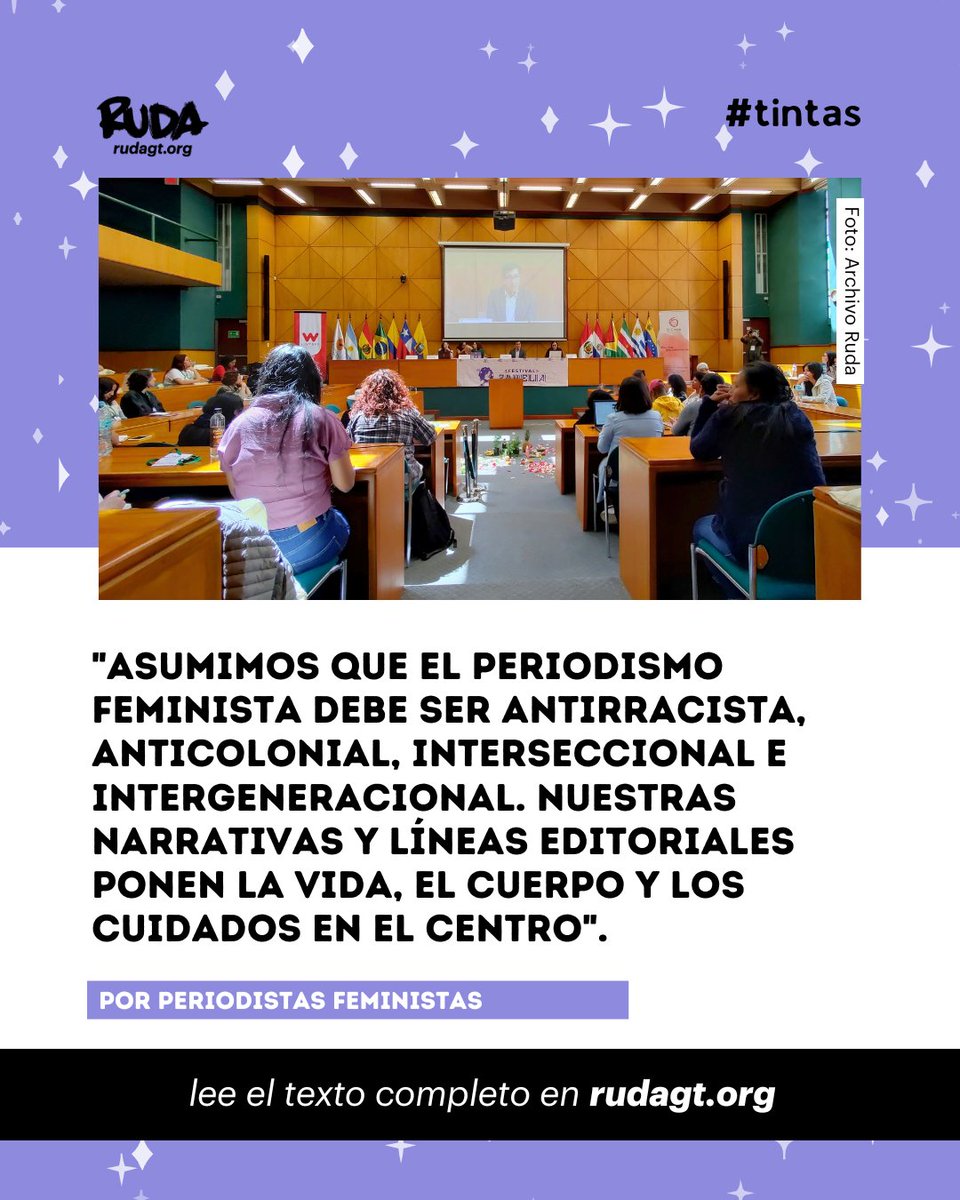 RUDA
rudagt.org

#tintas

Foto: Archivo Ruda

"ASUMIMOS QUE EL PERIODISMO FEMINISTA DEBE SER ANTIRRACISTA, ANTICOLONIAL, INTERSECCIONAL E INTERGENERACIONAL. NUESTRAS NARRATIVAS Y LÍNEAS EDITORIALES PONEN LA VIDA, EL CUERPO Y LOS CUIDADOS EN EL CENTRO".

POR PERIODISTAS FEMINISTAS

lee el texto completo en rudagt.org